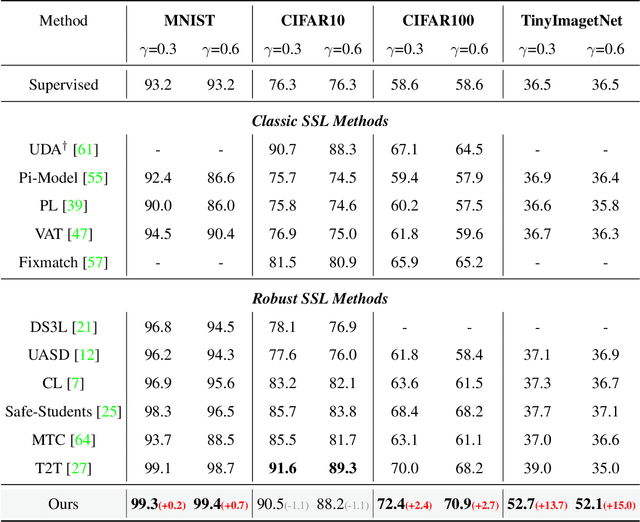 | Method | MNIST |  | CIFAR10 |  | CIFAR100 |  | TinyImagetNet |  |
|---|---|---|---|---|---|---|---|---|
|  | $\gamma$=0.3 | $\gamma$=0.6 | $\gamma$=0.3 | $\gamma$=0.6 | $\gamma$=0.3 | $\gamma$=0.6 | $\gamma$=0.3 | $\gamma$=0.6 |
| Supervised | 93.2 | 93.2 | 76.3 | 76.3 | 58.6 | 58.6 | 36.5 | 36.5 |
| Classic SSL Methods |  |  |  |  |  |  |  |  |
| UDA$^{\dagger}$ [61] | - | - | 90.7 | 88.3 | 67.1 | 64.5 | - | - |
| Pi-Model [55] | 92.4 | 86.6 | 75.7 | 74.5 | 59.4 | 57.9 | 36.9 | 36.4 |
| PL [39] | 90.0 | 86.0 | 75.8 | 74.6 | 60.2 | 57.5 | 36.6 | 35.8 |
| VAT [47] | 94.5 | 90.4 | 76.9 | 75.0 | 61.8 | 59.6 | 36.7 | 36.3 |
| Fixmatch [57] | - | - | 81.5 | 80.9 | 65.9 | 65.2 | - | - |
| Robust SSL Methods |  |  |  |  |  |  |  |  |
| DS3L [21] | 96.8 | 94.5 | 78.1 | 76.9 | - | - | - | - |
| UASD [12] | 96.2 | 94.3 | 77.6 | 76.0 | 61.8 | 58.4 | 37.1 | 36.9 |
| CL [7] | 96.9 | 95.6 | 83.2 | 82.1 | 63.6 | 61.5 | 37.3 | 36.7 |
| Safe-Students [25] | 98.3 | 96.5 | 85.7 | 83.8 | 68.4 | 68.2 | 37.7 | 37.1 |
| MTC [64] | 93.7 | 88.5 | 85.5 | 81.7 | 63.1 | 61.1 | 37.0 | 36.6 |
| T2T [27] | 99.1 | 98.7 | 91.6 | 89.3 | 70.0 | 68.2 | 39.0 | 35.0 |
| Ours | 99.3(+0.2) | 99.4(+0.7) | 90.5(-1.1) | 88.2(-1.1) | 72.4(+2.4) | 70.9(+2.7) | 52.7(+13.7) | 52.1(+15.0) |